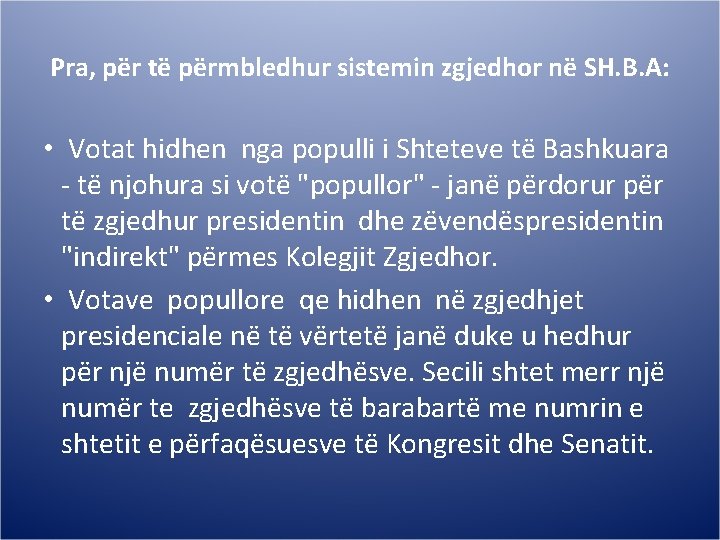 Pra, për të përmbledhur sistemin zgjedhor në SH.B.A:

• Votat hidhen nga populli i Shteteve të Bashkuara - të njohura si votë "popullor" - janë përdorur për të zgjedhur presidentin dhe zëvendëspresidentin "indirekt" përmes Kolegjit Zgjedhor.

• Votave popullore qe hidhen në zgjedhjet presidenciale në të vërtetë janë duke u hedhur për një numër të zgjedhësve. Secili shtet merr një numër te zgjedhësve të barabartë me numrin e shtetit e përfaqësuesve të Kongresit dhe Senatit.